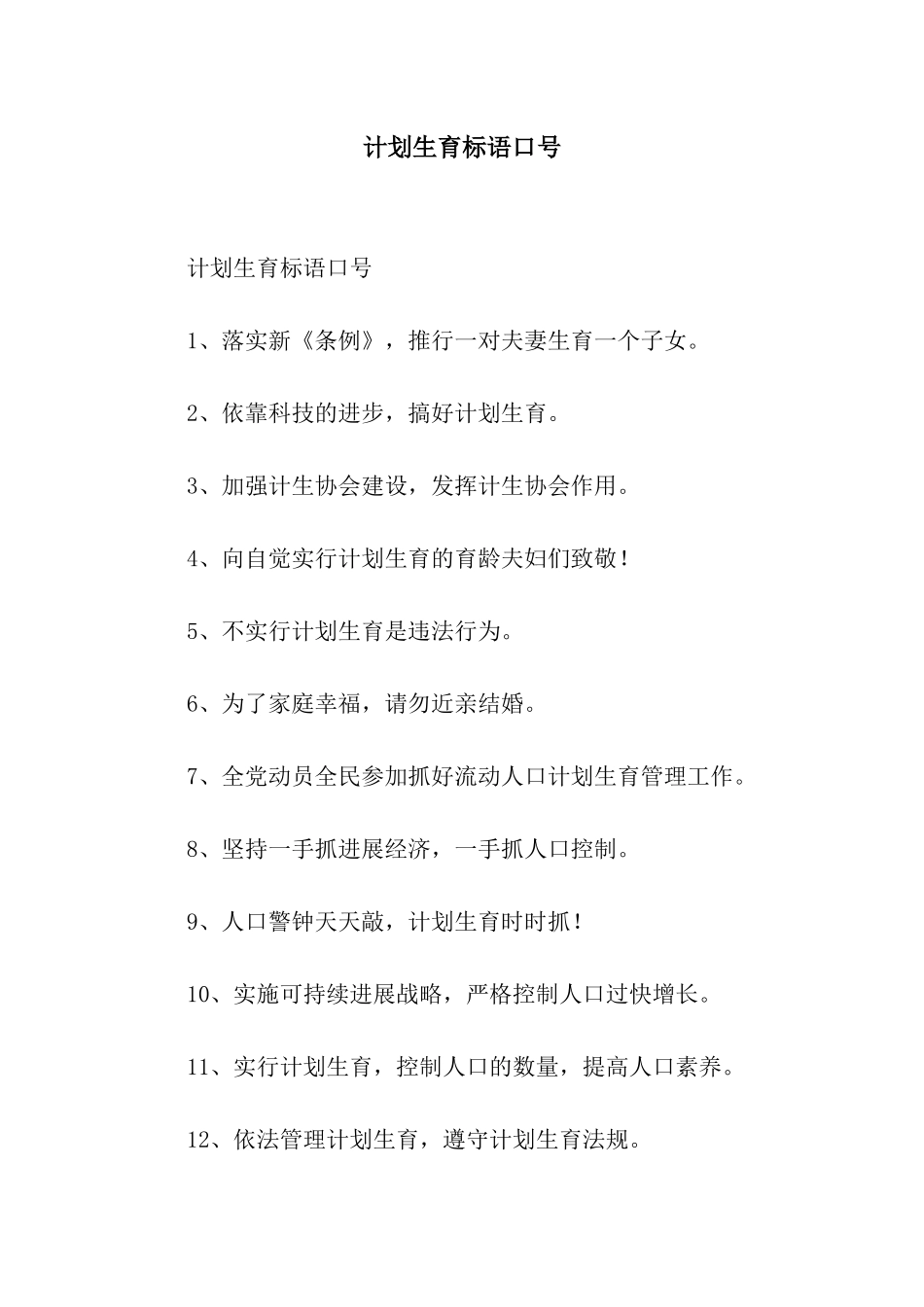 计划生育标语口号

计划生育标语口号

1、落实新《条例》，推行一对夫妻生育一个子女。

2、依靠科技的进步，搞好计划生育。

3、加强计生协会建设，发挥计生协会作用。

4、向自觉实行计划生育的育龄夫妇们致敬！

5、不实行计划生育是违法行为。

6、为了家庭幸福，请勿近亲结婚。

7、全党动员全民参加抓好流动人口计划生育管理工作。

8、坚持一手抓进展经济，一手抓人口控制。

9、人口警钟天天敲，计划生育时时抓！

10、实施可持续进展战略，严格控制人口过快增长。

11、实行计划生育，控制人口的数量，提高人口素养。

12、依法管理计划生育，遵守计划生育法规。